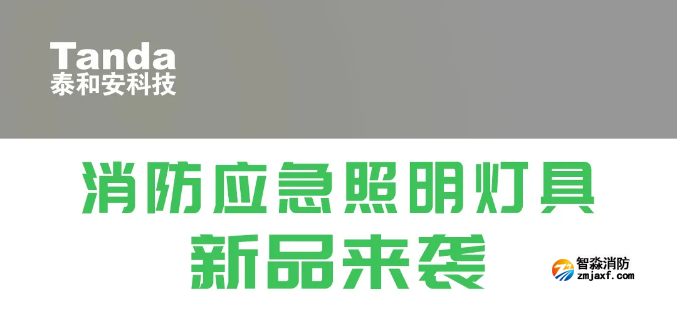 Tanda
泰和安科技

消防应急照明灯具
新品来袭

智淼消防
zmjaxf.com